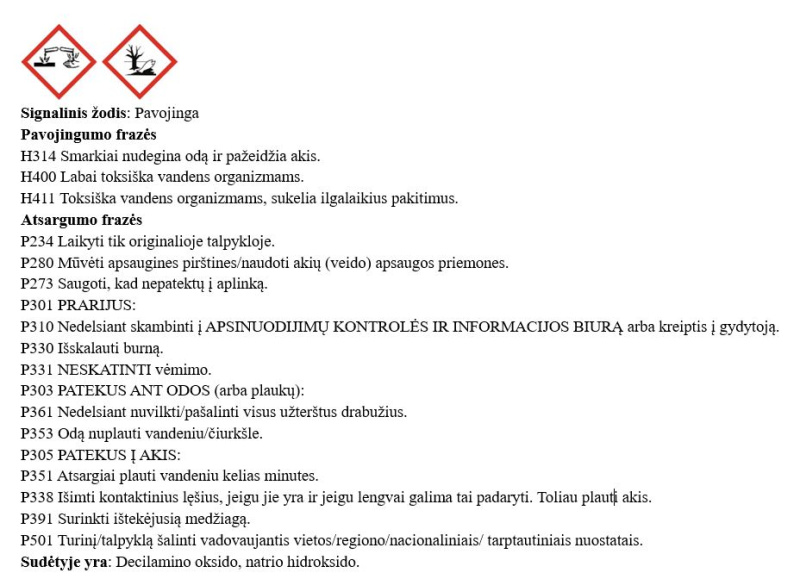 Signalinis žodis: Pavojinga
Pavojingumo frazės
H314 Smarkiai nudegina odą ir pažeidžia akis.
H400 Labai toksiška vandens organizmams.
H411 Toksiška vandens organizmams, sukelia ilgalaikius pakitimus.
Atsargumo frazės
P234 Laikyti tik originalioje talpykloje.
P280 Mūvėti apsaugines pirštines/naudoti akių (veido) apsaugos priemones.
P273 Saugoti, kad nepatektų į aplinką.
P301 PRARIJUS:
P310 Nedelsiant skambinti į APSINUODIJIMŲ KONTROLĖS IR INFORMACIJOS BIURĄ arba kreiptis į gydytoją.
P330 Išskalauti burną.
P331 NESKATINTI vėmimo.
P303 PATEKUS ANT ODOS (arba plaukų):
P361 Nedelsiant nuvilkti/pašalinti visus užterštus drabužius.
P353 Odą nuplauti vandeniu/čiurkšle.
P305 PATEKUS Į AKIS:
P351 Atsargiai plauti vandeniu kelias minutes.
P338 Išimti kontaktinius lęšius, jeigu jie yra ir jeigu lengvai galima tai padaryti. Toliau plauti akis.
P391 Surinkti ištekėjusią medžiagą.
P501 Turinį/talpyklą šalinti vadovaujantis vietos/regiono/nacionaliniais/ tarptautiniais nuostatais.
Sudėtyje yra: Decilamino oksido, natrio hidroksido.